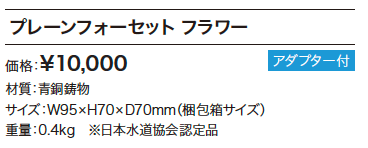 プレーンフォーセット フラワー

価格:¥10,000

アダプター付

材質:青銅鋳物

サイズ:W95×H70×D70mm(梱包箱サイズ)

重量:0.4kg ※日本水道協会認定品